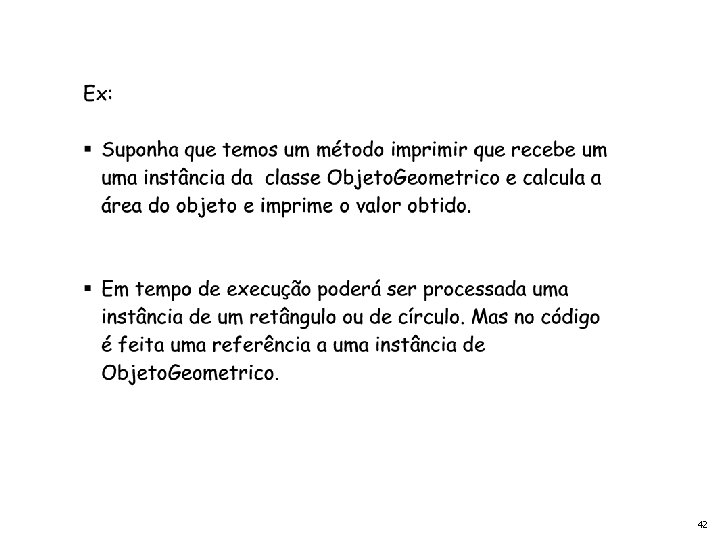 Ex:

▪ Suponha que temos um método imprimir que recebe um uma instância da classe ObjetoGeometrico e calcula a área do objeto e imprime o valor obtido.

▪ Em tempo de execução poderá ser processada uma instância de um retângulo ou de círculo. Mas no código é feita uma referência a uma instância de ObjetoGeometrico.

42